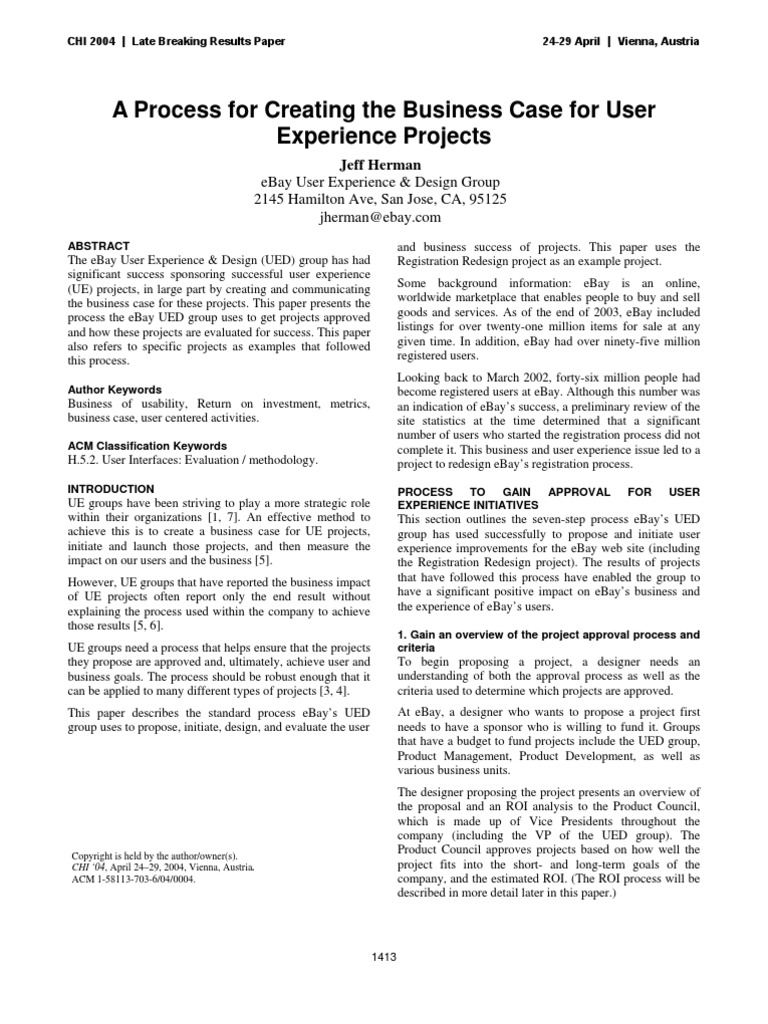 CHI 2004 | Late Breaking Results Paper

24-29 April | Vienna, Austria

A Process for Creating the Business Case for User Experience Projects

Jeff Herman
eBay User Experience & Design Group
2145 Hamilton Ave, San Jose, CA, 95125
jherman@ebay.com

ABSTRACT
The eBay User Experience & Design (UED) group has had significant success sponsoring successful user experience (UE) projects, in large part by creating and communicating the business case for these projects. This paper presents the process the eBay UED group uses to get projects approved and how these projects are evaluated for success. This paper also refers to specific projects as examples that followed this process.

Author Keywords
Business of usability, Return on investment, metrics, business case, user centered activities.

ACM Classification Keywords
H.5.2. User Interfaces: Evaluation / methodology.

INTRODUCTION
UE groups have been striving to play a more strategic role within their organizations [1, 7]. An effective method to achieve this is to create a business case for UE projects, initiate and launch those projects, and then measure the impact on our users and the business [5].

However, UE groups that have reported the business impact of UE projects often report only the end result without explaining the process used within the company to achieve those results [5, 6].

UE groups need a process that helps ensure that the projects they propose are approved and, ultimately, achieve user and business goals. The process should be robust enough that it can be applied to many different types of projects [3, 4].

This paper describes the standard process eBay's UED group uses to propose, initiate, design, and evaluate the user

Copyright is held by the author/owner(s).
CHI '04, April 24–29, 2004, Vienna, Austria.
ACM 1-58113-703-6/04/0004.

and business success of projects. This paper uses the Registration Redesign project as an example project.

Some background information: eBay is an online, worldwide marketplace that enables people to buy and sell goods and services. As of the end of 2003, eBay included listings for over twenty-one million items for sale at any given time. In addition, eBay had over ninety-five million registered users.

Looking back to March 2002, forty-six million people had become registered users at eBay. Although this number was an indication of eBay's success, a preliminary review of the site statistics at the time determined that a significant number of users who started the registration process did not complete it. This business and user experience issue led to a project to redesign eBay's registration process.

PROCESS TO GAIN APPROVAL FOR USER EXPERIENCE INITIATIVES
This section outlines the seven-step process eBay's UED group has used successfully to propose and initiate user experience improvements for the eBay web site (including the Registration Redesign project). The results of projects that have followed this process have enabled the group to have a significant positive impact on eBay's business and the experience of eBay's users.

1. Gain an overview of the project approval process and criteria
To begin proposing a project, a designer needs an understanding of both the approval process as well as the criteria used to determine which projects are approved.

At eBay, a designer who wants to propose a project first needs to have a sponsor who is willing to fund it. Groups that have a budget to fund projects include the UED group, Product Management, Product Development, as well as various business units.

The designer proposing the project presents an overview of the proposal and an ROI analysis to the Product Council, which is made up of Vice Presidents throughout the company (including the VP of the UED group). The Product Council approves projects based on how well the project fits into the short- and long-term goals of the company, and the estimated ROI. (The ROI process will be described in more detail later in this paper.)

1413